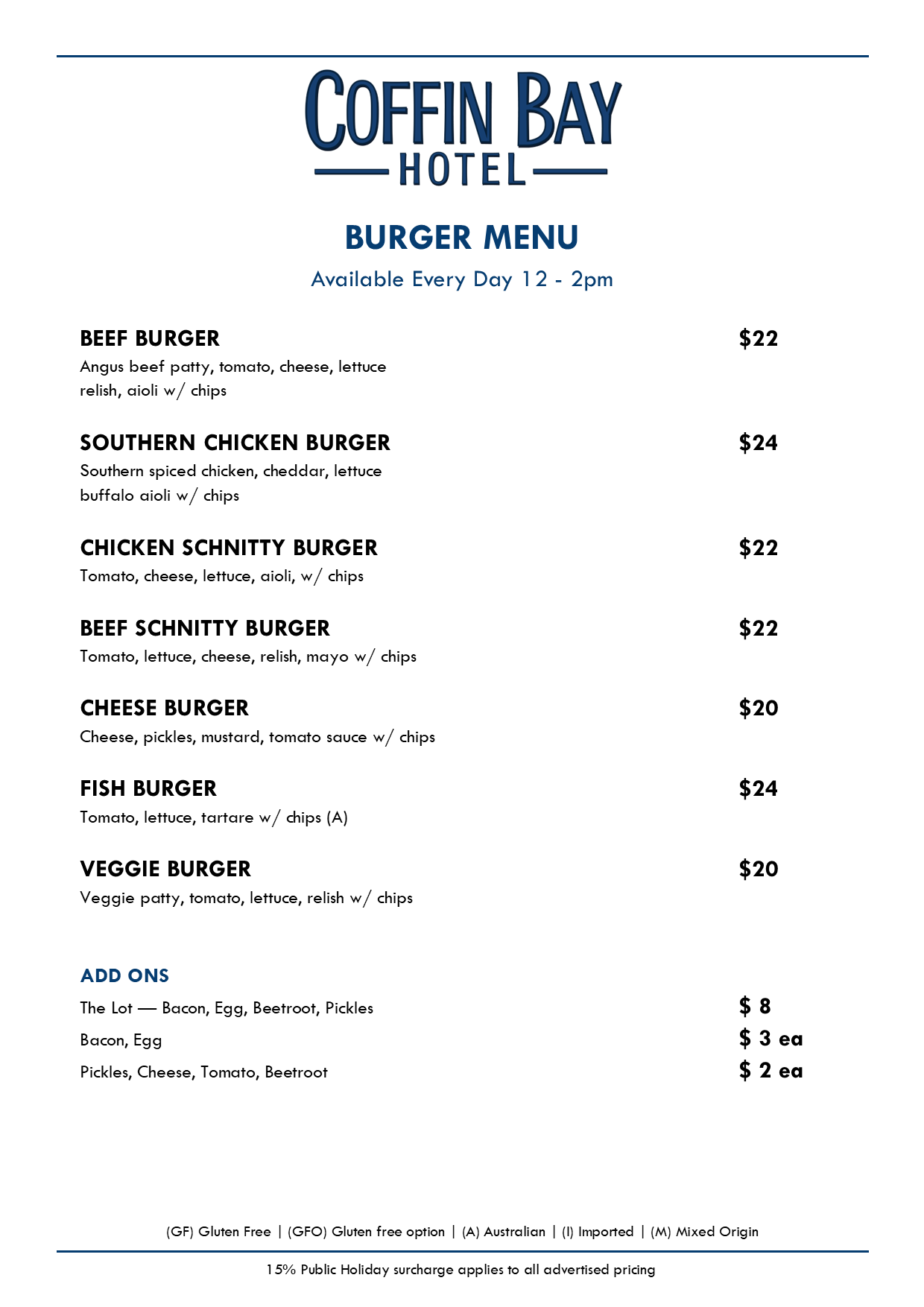 COFFIN BAY
HOTEL

BURGER MENU
Available Every Day 12 - 2pm

BEEF BURGER $22
Angus beef patty, tomato, cheese, lettuce relish, aioli w/ chips

SOUTHERN CHICKEN BURGER $24
Southern spiced chicken, cheddar, lettuce buffalo aioli w/ chips

CHICKEN SCHNITTY BURGER $22
Tomato, cheese, lettuce, aioli, w/ chips

BEEF SCHNITTY BURGER $22
Tomato, lettuce, cheese, relish, mayo w/ chips

CHEESE BURGER $20
Cheese, pickles, mustard, tomato sauce w/ chips

FISH BURGER $24
Tomato, lettuce, tartare w/ chips (A)

VEGGIE BURGER $20
Veggie patty, tomato, lettuce, relish w/ chips

ADD ONS
The Lot — Bacon, Egg, Beetroot, Pickles $ 8
Bacon, Egg $ 3 ea
Pickles, Cheese, Tomato, Beetroot $ 2 ea

(GF) Gluten Free | (GFO) Gluten free option | (A) Australian | (I) Imported | (M) Mixed Origin

15% Public Holiday surcharge applies to all advertised pricing